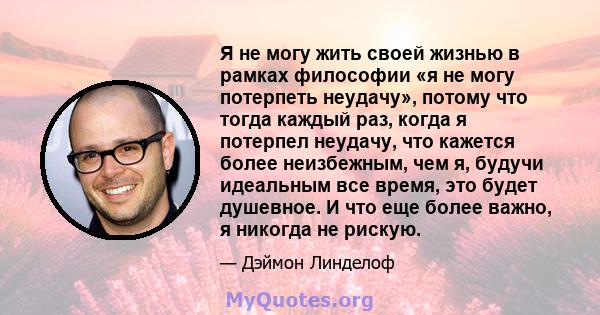 Я не могу жить своей жизнью в рамках философии «я не могу потерпеть неудачу», потому что тогда каждый раз, когда я потерпел неудачу, что кажется более неизбежным, чем я, будучи идеальным все время, это будет душевное. И что еще более важно, я никогда не рискую.

— Дэймон Линделоф

MyQuotes.org